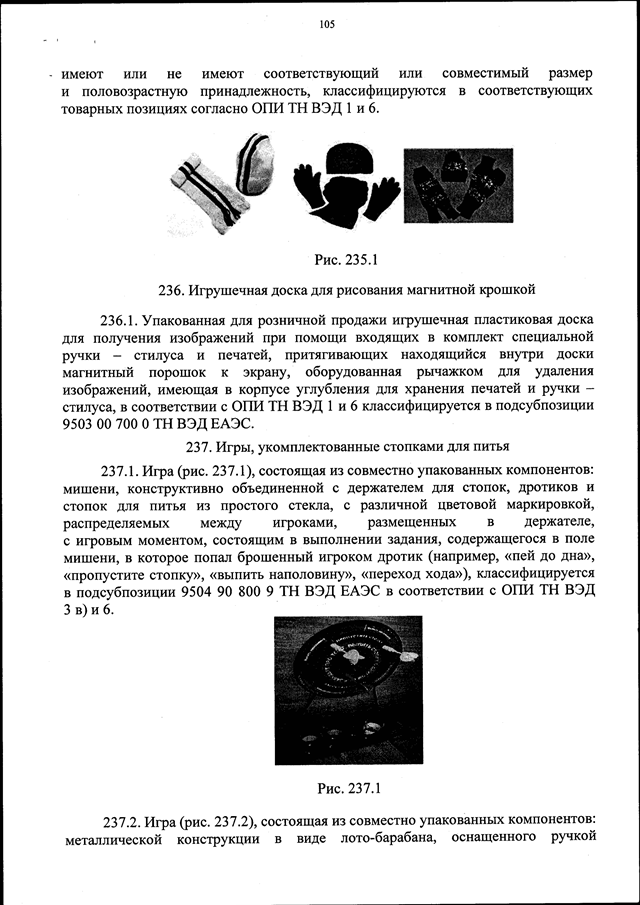 105

имеют или не имеют соответствующий или совместимый размер и половозрастную принадлежность, классифицируются в соответствующих товарных позициях согласно ОПИ ТН ВЭД 1 и 6.

Рис. 235.1

236. Игрушечная доска для рисования магнитной крошкой

236.1. Упакованная для розничной продажи игрушечная пластиковая доска для получения изображений при помощи входящих в комплект специальной ручки – стилуса и печатей, притягивающих находящийся внутри доски магнитный порошок к экрану, оборудованная рычажком для удаления изображений, имеющая в корпусе углубления для хранения печатей и ручки – стилуса, в соответствии с ОПИ ТН ВЭД 1 и 6 классифицируется в подсубпозиции 9503 00 700 0 ТН ВЭД ЕАЭС.

237. Игры, укомплектованные стопками для питья

237.1. Игра (рис. 237.1), состоящая из совместно упакованных компонентов: мишени, конструктивно объединенной с держателем для стопок, дротиков и стопок для питья из простого стекла, с различной цветовой маркировкой, распределяемых между игроками, размещенных в держателе, с игровым моментом, состоящим в выполнении задания, содержащегося в поле мишени, в которое попал брошенный игроком дротик (например, «пей до дна», «пропустите стопку», «выпить наполовину», «переход хода»), классифицируется в подсубпозиции 9504 90 800 9 ТН ВЭД ЕАЭС в соответствии с ОПИ ТН ВЭД 3 в) и 6.

Рис. 237.1

237.2. Игра (рис. 237.2), состоящая из совместно упакованных компонентов: металлической конструкции в виде лото-барабана, оснащенного ручкой